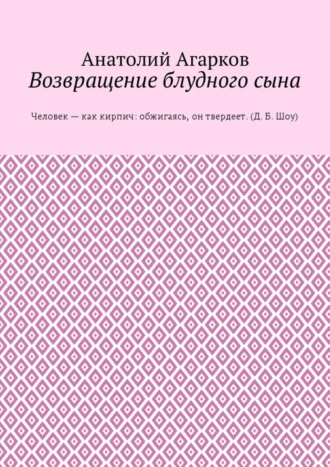 Анатолий Агарков
Возвращение блудного сына

Человек — как кирпич: обжигаясь, он твердеет. (Д. Б. Шоу)